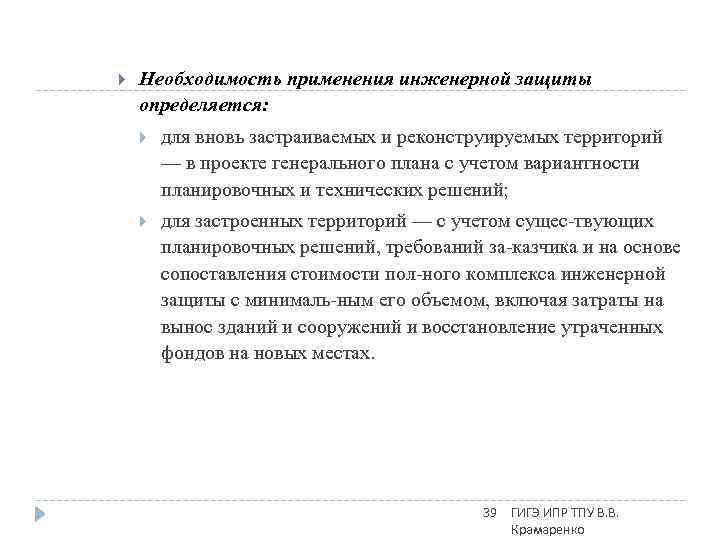 Необходимость применения инженерной защиты определяется:

для вновь застраиваемых и реконструируемых территорий — в проекте генерального плана с учетом вариантности планировочных и технических решений;

для застроенных территорий — с учетом сущес-твующих планировочных решений, требований за-казчика и на основе сопоставления стоимости пол-ного комплекса инженерной защиты с минималь-ным его объемом, включая затраты на вынос зданий и сооружений и восстановление утраченных фондов на новых местах.

39 ГИГЭ ИПР ТПУ В.В. Крамаренко